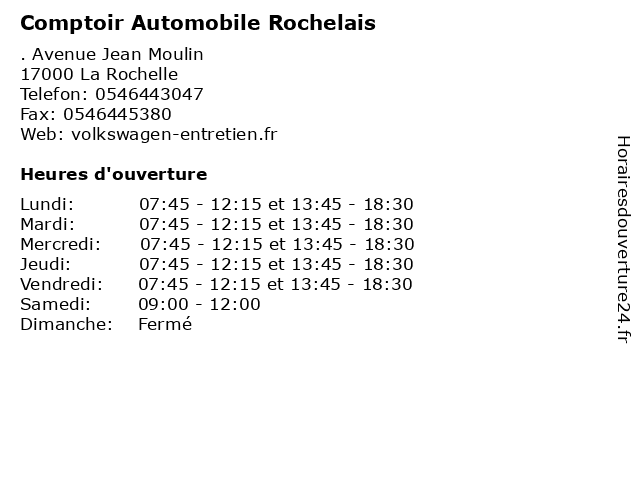 Comptoir Automobile Rochelais

. Avenue Jean Moulin
17000 La Rochelle
Telefon: 0546443047
Fax: 0546445380
Web: volkswagen-entretien.fr

Heures d'ouverture

Lundi: 07:45 - 12:15 et 13:45 - 18:30
Mardi: 07:45 - 12:15 et 13:45 - 18:30
Mercredi: 07:45 - 12:15 et 13:45 - 18:30
Jeudi: 07:45 - 12:15 et 13:45 - 18:30
Vendredi: 07:45 - 12:15 et 13:45 - 18:30
Samedi: 09:00 - 12:00
Dimanche: Fermé

Horairesdouverture24.fr